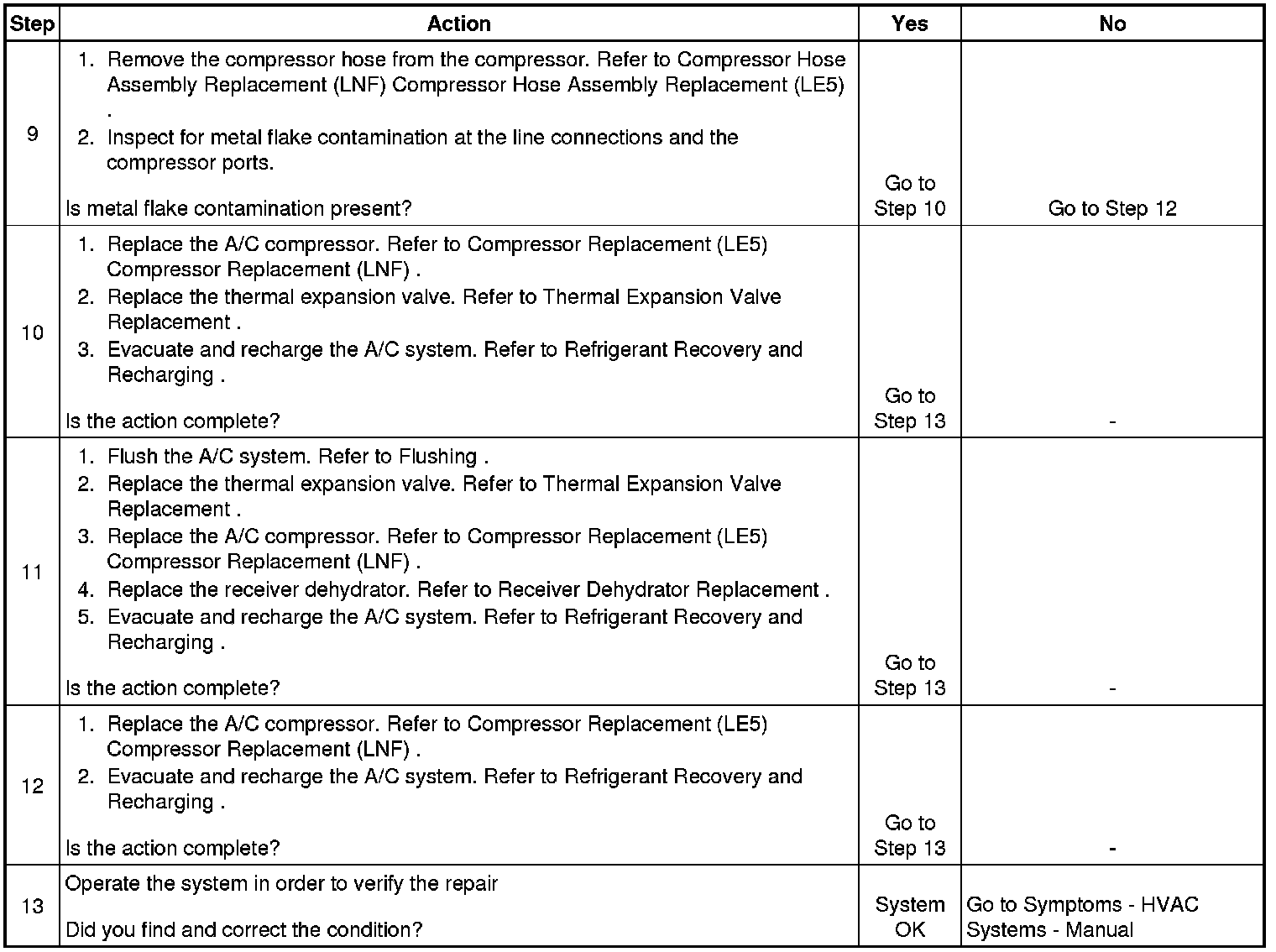 | Step | Action | Yes | No |
|---|---|---|---|
| 9 | 1. Remove the compressor hose from the compressor. Refer to Compressor Hose Assembly Replacement (LNF) Compressor Hose Assembly Replacement (LE5) . 2. Inspect for metal flake contamination at the line connections and the compressor ports. Is metal flake contamination present? | Go to Step 10 | Go to Step 12 |
| 10 | 1. Replace the A/C compressor. Refer to Compressor Replacement (LE5) Compressor Replacement (LNF) . 2. Replace the thermal expansion valve. Refer to Thermal Expansion Valve Replacement . 3. Evacuate and recharge the A/C system. Refer to Refrigerant Recovery and Recharging . Is the action complete? | Go to Step 13 | - |
| 11 | 1. Flush the A/C system. Refer to Flushing . 2. Replace the thermal expansion valve. Refer to Thermal Expansion Valve Replacement . 3. Replace the A/C compressor. Refer to Compressor Replacement (LE5) Compressor Replacement (LNF) . 4. Replace the receiver dehydrator. Refer to Receiver Dehydrator Replacement . 5. Evacuate and recharge the A/C system. Refer to Refrigerant Recovery and Recharging . Is the action complete? | Go to Step 13 | - |
| 12 | 1. Replace the A/C compressor. Refer to Compressor Replacement (LE5) Compressor Replacement (LNF) . 2. Evacuate and recharge the A/C system. Refer to Refrigerant Recovery and Recharging . Is the action complete? | Go to Step 13 | - |
| 13 | Operate the system in order to verify the repair Did you find and correct the condition? | System OK | Go to Symptoms - HVAC Systems - Manual |